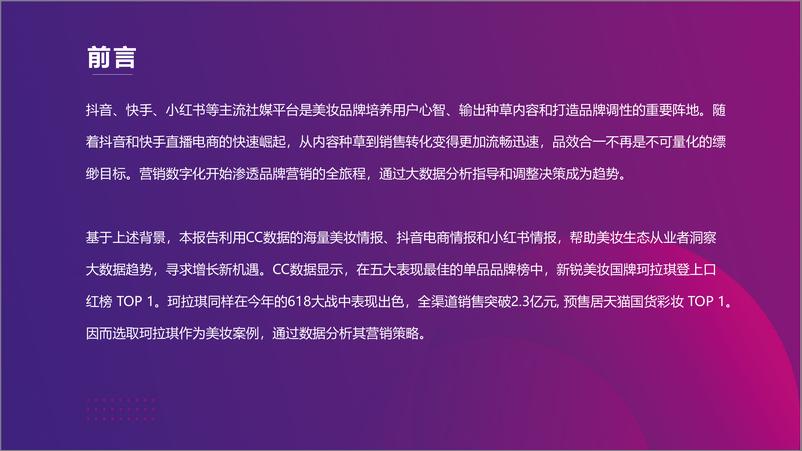 前言

抖音、快手、小红书等主流社媒平台是美妆品牌培养用户心智、输出种草内容和打造品牌调性的重要阵地。随着抖音和快手直播电商的快速崛起，从内容种草到销售转化变得更加流畅迅速，品效合一不再是不可量化的缥缈目标。营销数字化开始渗透品牌营销的全旅程，通过大数据分析指导和调整决策成为趋势。

基于上述背景，本报告利用CC数据的海量美妆情报、抖音电商情报和小红书情报，帮助美妆生态从业者洞察大数据趋势，寻求增长新机遇。CC数据显示，在五大表现最佳的单品品牌榜中，新锐美妆国牌珂拉琪登上口红榜 TOP 1。珂拉琪同样在今年的618大战中表现出色，全渠道销售突破2.3亿元, 预售居天猫国货彩妆 TOP 1。因而选取珂拉琪作为美妆案例，通过数据分析其营销策略。